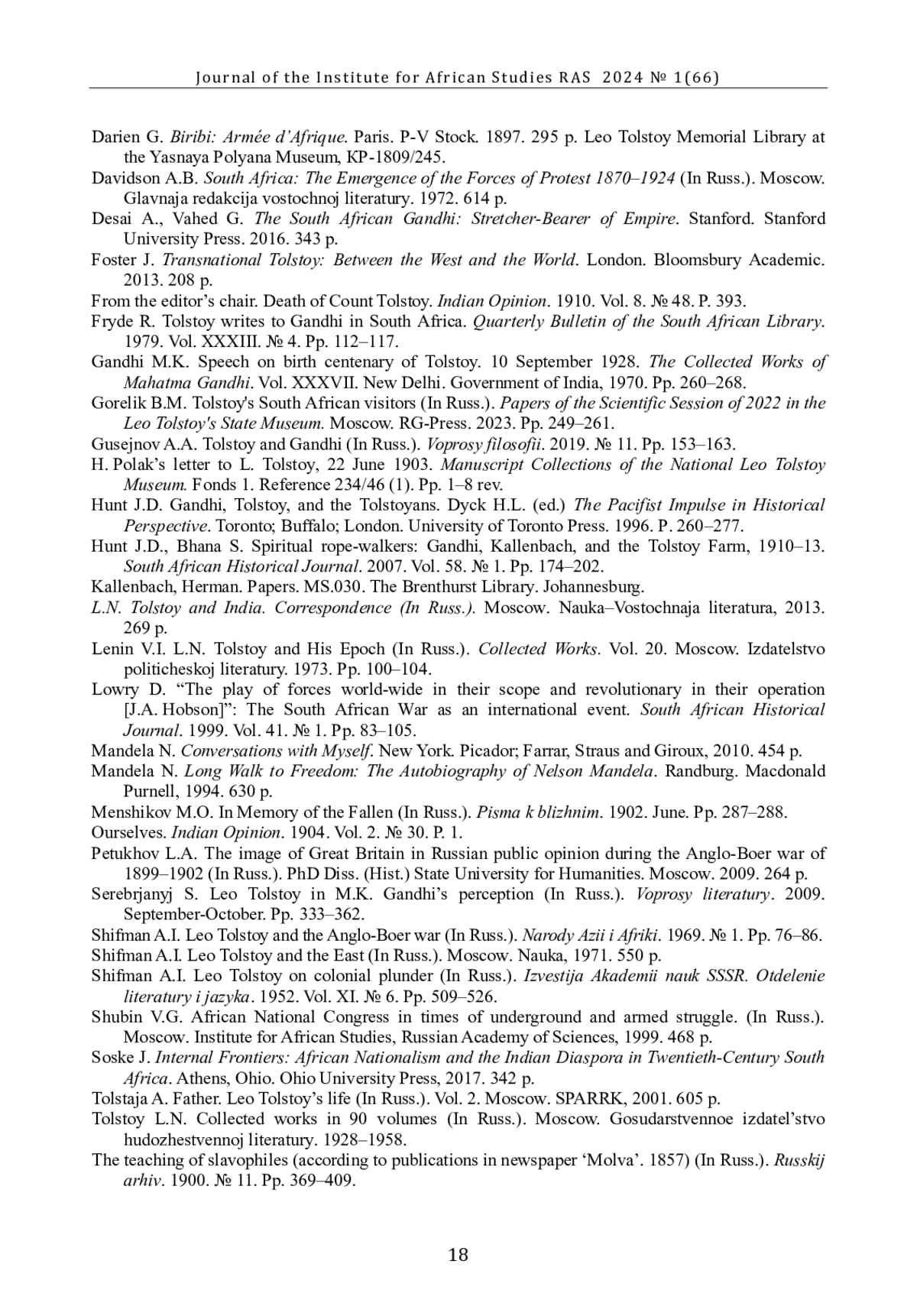 Journal of the Institute for African Studies RAS 2024 № 1(66)

Darien G. Biribi: Armée d'Afrique. Paris. P-V Stock. 1897. 295 p. Leo Tolstoy Memorial Library at the Yasnaya Polyana Museum, KP-1809/245.

Davidson A.B. South Africa: The Emergence of the Forces of Protest 1870–1924 (In Russ.). Moscow. Glavnaja redakcija vostochnoj literatury. 1972. 614 p.

Desai A., Vahed G. The South African Gandhi: Stretcher-Bearer of Empire. Stanford. Stanford University Press. 2016. 343 p.

Foster J. Transnational Tolstoy: Between the West and the World. London. Bloomsbury Academic. 2013. 208 p.

From the editor's chair. Death of Count Tolstoy. Indian Opinion. 1910. Vol. 8. № 48. P. 393.

Fryde R. Tolstoy writes to Gandhi in South Africa. Quarterly Bulletin of the South African Library. 1979. Vol. XXXIII. № 4. Pp. 112–117.

Gandhi M.K. Speech on birth centenary of Tolstoy. 10 September 1928. The Collected Works of Mahatma Gandhi. Vol. XXXVII. New Delhi. Government of India, 1970. Pp. 260–268.

Gorelik B.M. Tolstoy's South African visitors (In Russ.). Papers of the Scientific Session of 2022 in the Leo Tolstoy's State Museum. Moscow. RG-Press. 2023. Pp. 249–261.

Gusejnov A.A. Tolstoy and Gandhi (In Russ.). Voprosy filosofii. 2019. № 11. Pp. 153–163.

H. Polak's letter to L. Tolstoy, 22 June 1903. Manuscript Collections of the National Leo Tolstoy Museum. Fonds 1. Reference 234/46 (1). Pp. 1–8 rev.

Hunt J.D. Gandhi, Tolstoy, and the Tolstoyans. Dyck H.L. (ed.) The Pacifist Impulse in Historical Perspective. Toronto; Buffalo; London. University of Toronto Press. 1996. P. 260–277.

Hunt J.D., Bhana S. Spiritual rope-walkers: Gandhi, Kallenbach, and the Tolstoy Farm, 1910–13. South African Historical Journal. 2007. Vol. 58. № 1. Pp. 174–202.

Kallenbach, Herman. Papers. MS.030. The Brenthurst Library. Johannesburg.

L.N. Tolstoy and India. Correspondence (In Russ.). Moscow. Nauka–Vostochnaja literatura, 2013. 269 p.

Lenin V.I. L.N. Tolstoy and His Epoch (In Russ.). Collected Works. Vol. 20. Moscow. Izdatelstvo politicheskoj literatury. 1973. Pp. 100–104.

Lowry D. "The play of forces world-wide in their scope and revolutionary in their operation [J.A. Hobson]": The South African War as an international event. South African Historical Journal. 1999. Vol. 41. № 1. Pp. 83–105.

Mandela N. Conversations with Myself. New York. Picador; Farrar, Straus and Giroux, 2010. 454 p.

Mandela N. Long Walk to Freedom: The Autobiography of Nelson Mandela. Randburg. Macdonald Purnell, 1994. 630 p.

Menshikov M.O. In Memory of the Fallen (In Russ.). Pisma k blizhnim. 1902. June. Pp. 287–288.

Ourselves. Indian Opinion. 1904. Vol. 2. № 30. P. 1.

Petukhov L.A. The image of Great Britain in Russian public opinion during the Anglo-Boer war of 1899–1902 (In Russ.). PhD Diss. (Hist.) State University for Humanities. Moscow. 2009. 264 p.

Serebrjanyj S. Leo Tolstoy in M.K. Gandhi's perception (In Russ.). Voprosy literatury. 2009. September-October. Pp. 333–362.

Shifman A.I. Leo Tolstoy and the Anglo-Boer war (In Russ.). Narody Azii i Afriki. 1969. № 1. Pp. 76–86.

Shifman A.I. Leo Tolstoy and the East (In Russ.). Moscow. Nauka, 1971. 550 p.

Shifman A.I. Leo Tolstoy on colonial plunder (In Russ.). Izvestija Akademii nauk SSSR. Otdelenie literatury i jazyka. 1952. Vol. XI. № 6. Pp. 509–526.

Shubin V.G. African National Congress in times of underground and armed struggle. (In Russ.). Moscow. Institute for African Studies, Russian Academy of Sciences, 1999. 468 p.

Soske J. Internal Frontiers: African Nationalism and the Indian Diaspora in Twentieth-Century South Africa. Athens, Ohio. Ohio University Press, 2017. 342 p.

Tolstaja A. Father. Leo Tolstoy's life (In Russ.). Vol. 2. Moscow. SPARRK, 2001. 605 p.

Tolstoy L.N. Collected works in 90 volumes (In Russ.). Moscow. Gosudarstvennoe izdatel'stvo hudozhestvennoj literatury. 1928–1958.

The teaching of slavophiles (according to publications in newspaper 'Molva'. 1857) (In Russ.). Russkij arhiv. 1900. № 11. Pp. 369–409.

18